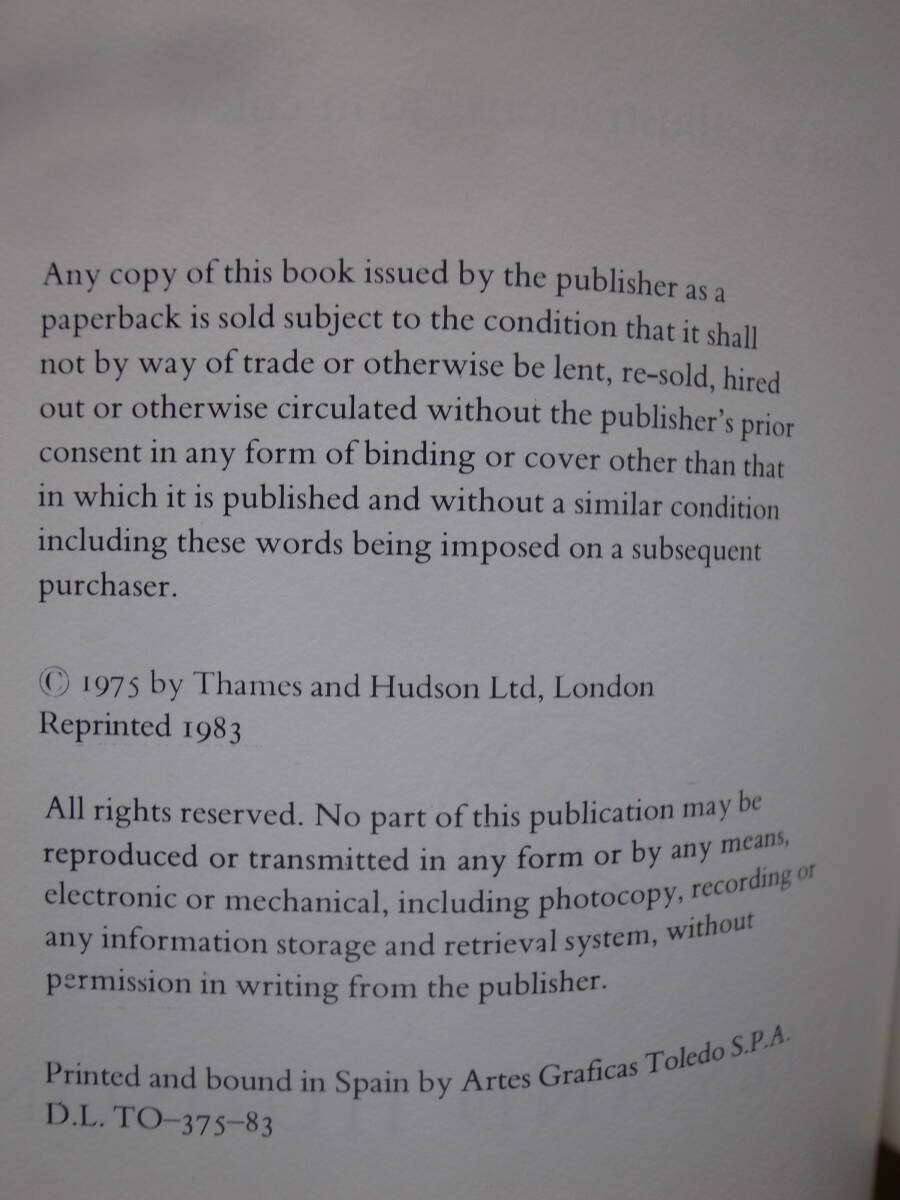 Any copy of this book issued by the publisher as a paperback is sold subject to the condition that it shall not by way of trade or otherwise be lent, re-sold, hired out or otherwise circulated without the publisher's prior consent in any form of binding or cover other than that in which it is published and without a similar condition including these words being imposed on a subsequent purchaser.

© 1975 by Thames and Hudson Ltd, London
Reprinted 1983

All rights reserved. No part of this publication may be reproduced or transmitted in any form or by any means, electronic or mechanical, including photocopy, recording or any information storage and retrieval system, without permission in writing from the publisher.

Printed and bound in Spain by Artes Graficas Toledo S.P.A.
D.L. TO-375-83